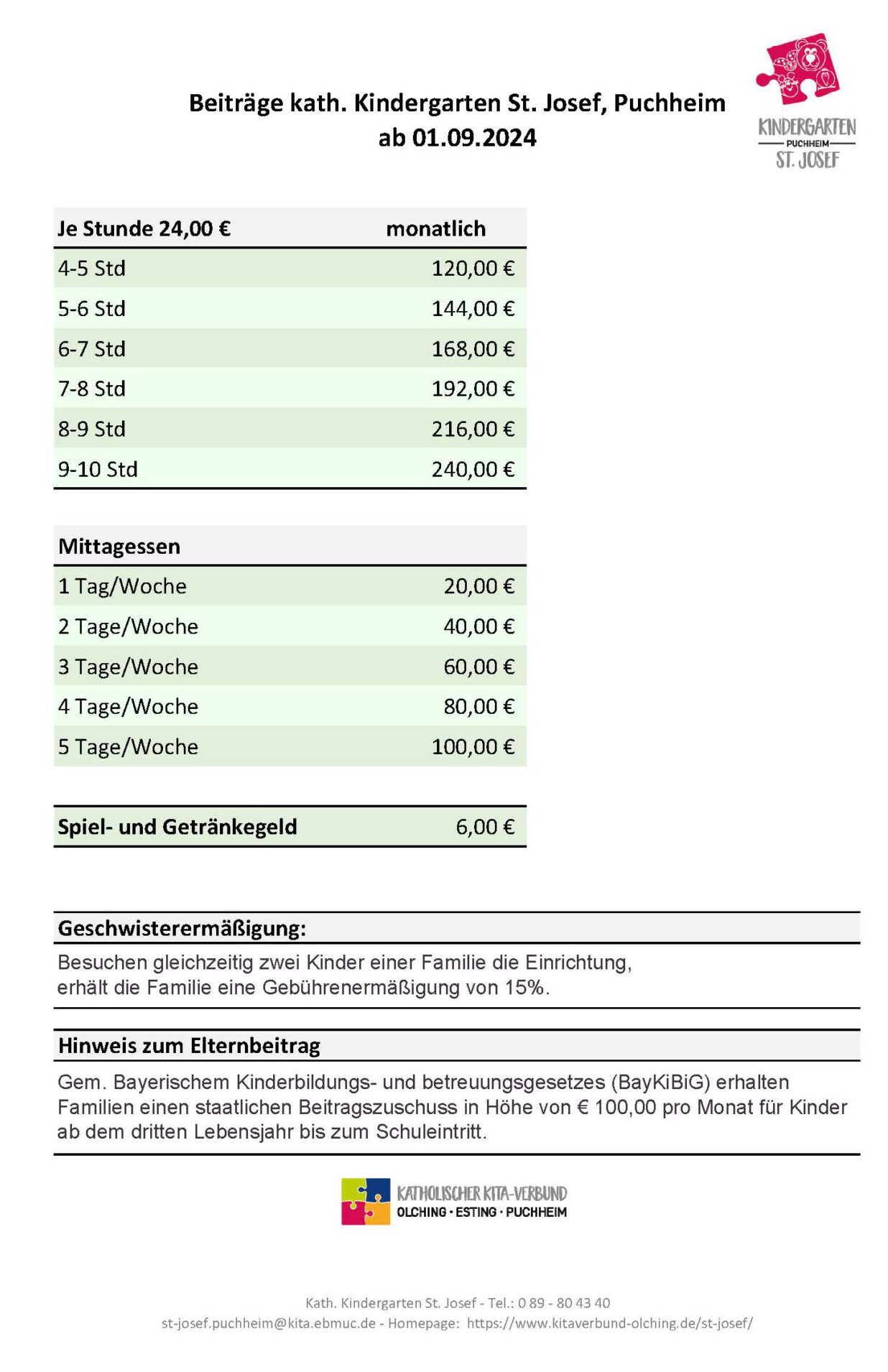 Beiträge kath. Kindergarten St. Josef, Puchheim
ab 01.09.2024

KINDERGARTEN
PUCHHEIM
ST. JOSEF

| Je Stunde 24,00 € | monatlich |
|---|---|
| 4-5 Std | 120,00 € |
| 5-6 Std | 144,00 € |
| 6-7 Std | 168,00 € |
| 7-8 Std | 192,00 € |
| 8-9 Std | 216,00 € |
| 9-10 Std | 240,00 € |

| Mittagessen | |
|---|---|
| 1 Tag/Woche | 20,00 € |
| 2 Tage/Woche | 40,00 € |
| 3 Tage/Woche | 60,00 € |
| 4 Tage/Woche | 80,00 € |
| 5 Tage/Woche | 100,00 € |

| Spiel- und Getränkegeld | 6,00 € |
|---|---|

Geschwisterermäßigung:
Besuchen gleichzeitig zwei Kinder einer Familie die Einrichtung, erhält die Familie eine Gebührenermäßigung von 15%.

Hinweis zum Elternbeitrag
Gem. Bayerischem Kinderbildungs- und betreuungsgesetzes (BayKiBiG) erhalten Familien einen staatlichen Beitragszuschuss in Höhe von € 100,00 pro Monat für Kinder ab dem dritten Lebensjahr bis zum Schuleintritt.

KATHOLISCHER KITA-VERBUND
OLCHING · ESTING · PUCHHEIM

Kath. Kindergarten St. Josef - Tel.: 0 89 - 80 43 40
st-josef.puchheim@kita.ebmuc.de - Homepage: https://www.kitaverbund-olching.de/st-josef/